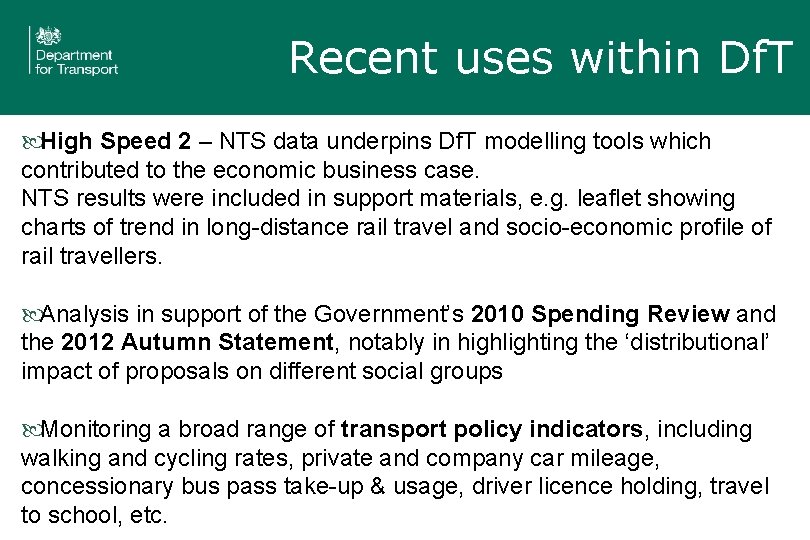 Department for Transport

Recent uses within DfT

High Speed 2 – NTS data underpins DfT modelling tools which contributed to the economic business case.
NTS results were included in support materials, e.g. leaflet showing charts of trend in long-distance rail travel and socio-economic profile of rail travellers.

Analysis in support of the Government's 2010 Spending Review and the 2012 Autumn Statement, notably in highlighting the 'distributional' impact of proposals on different social groups

Monitoring a broad range of transport policy indicators, including walking and cycling rates, private and company car mileage, concessionary bus pass take-up & usage, driver licence holding, travel to school, etc.